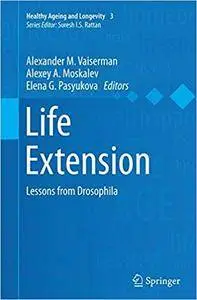 Healthy Ageing and Longevity 3
Series Editor: Suresh I.S. Rattan

Alexander M. Vaiserman
Alexey A. Moskalev
Elena G. Pasyukova Editors

Life Extension

Lessons from Drosophila

Springer